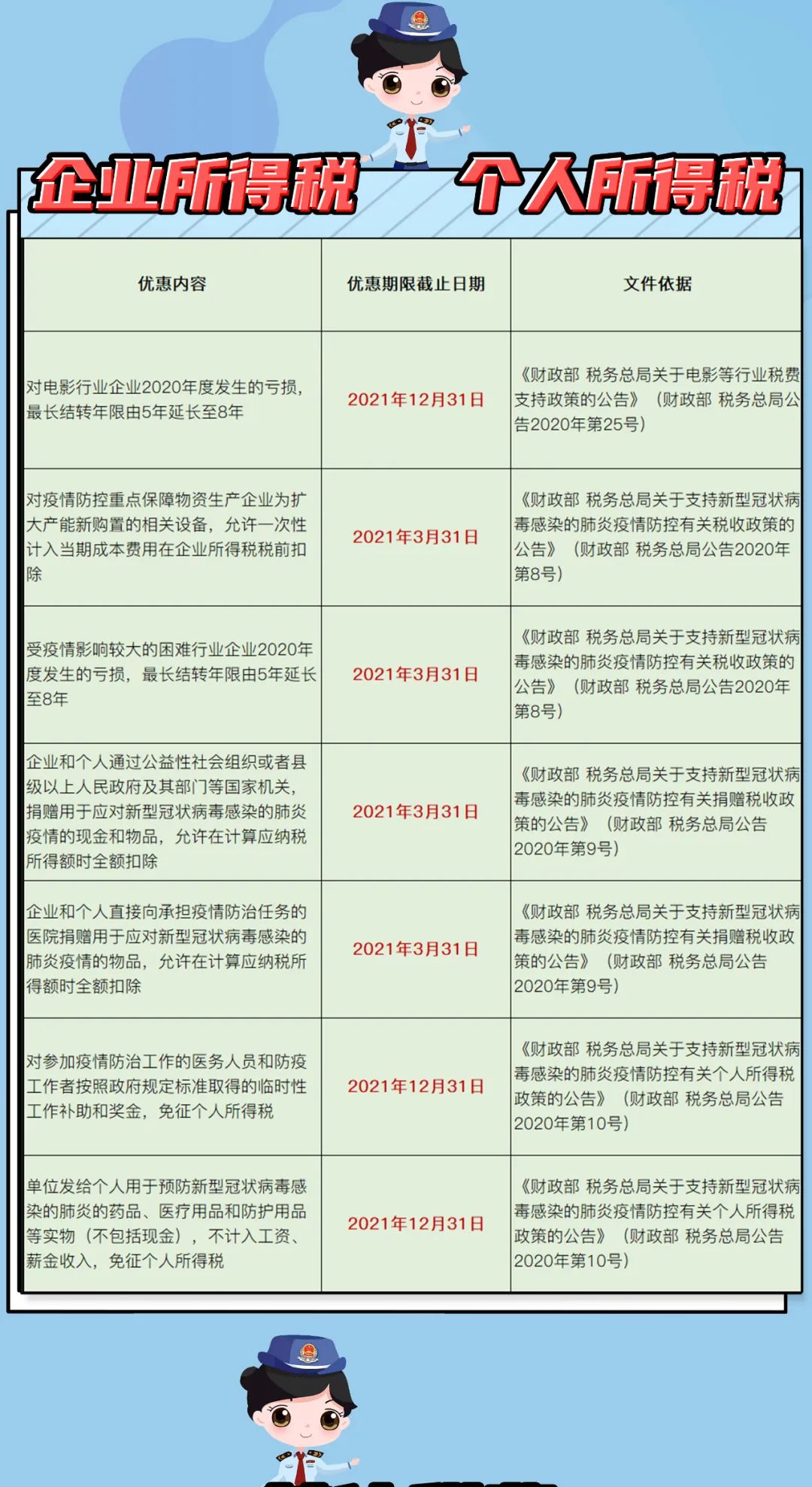 企业所得税 个人所得税

| 优惠内容 | 优惠期限截止日期 | 文件依据 |
|---|---|---|
| 对电影行业企业2020年度发生的亏损，最长结转年限由5年延长至8年 | 2021年12月31日 | 《财政部 税务总局关于电影等行业税费支持政策的公告》（财政部 税务总局公告2020年第25号） |
| 对疫情防控重点保障物资生产企业为扩大产能新购置的相关设备，允许一次性计入当期成本费用在企业所得税税前扣除 | 2021年3月31日 | 《财政部 税务总局关于支持新型冠状病毒感染的肺炎疫情防控有关税收政策的公告》（财政部 税务总局公告2020年第8号） |
| 受疫情影响较大的困难行业企业2020年度发生的亏损，最长结转年限由5年延长至8年 | 2021年3月31日 | 《财政部 税务总局关于支持新型冠状病毒感染的肺炎疫情防控有关税收政策的公告》（财政部 税务总局公告2020年第8号） |
| 企业和个人通过公益性社会组织或者县级以上人民政府及其部门等国家机关，捐赠用于应对新型冠状病毒感染的肺炎疫情的现金和物品，允许在计算应纳税所得额时全额扣除 | 2021年3月31日 | 《财政部 税务总局关于支持新型冠状病毒感染的肺炎疫情防控有关捐赠税收政策的公告》（财政部 税务总局公告2020年第9号） |
| 企业和个人直接向承担疫情防治任务的医院捐赠用于应对新型冠状病毒感染的肺炎疫情的物品，允许在计算应纳税所得额时全额扣除 | 2021年3月31日 | 《财政部 税务总局关于支持新型冠状病毒感染的肺炎疫情防控有关捐赠税收政策的公告》（财政部 税务总局公告2020年第9号） |
| 对参加疫情防治工作的医务人员和防疫工作者按照政府规定标准取得的临时性工作补助和奖金，免征个人所得税 | 2021年12月31日 | 《财政部 税务总局关于支持新型冠状病毒感染的肺炎疫情防控有关个人所得税政策的公告》（财政部 税务总局公告2020年第10号） |
| 单位发给个人用于预防新型冠状病毒感染的肺炎的药品、医疗用品和防护用品等实物（不包括现金），不计入工资、薪金收入，免征个人所得税 | 2021年12月31日 | 《财政部 税务总局关于支持新型冠状病毒感染的肺炎疫情防控有关个人所得税政策的公告》（财政部 税务总局公告2020年第10号） |